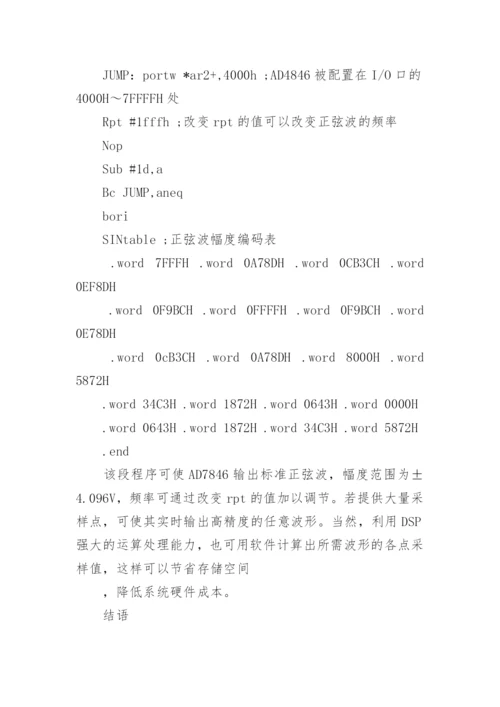 JUMP: portw *ar2+,4000h ;AD4846 被配置在 I/O 口的 4000H～7FFFFH 处

Rpt #1fffh ;改变 rpt 的值可以改变正弦波的频率

Nop

Sub #1d,a

Bc JUMP,aneq

bori

SINtable ;正弦波幅度编码表

.word 7FFFH .word 0A78DH .word 0CB3CH .word 0EF8DH

.word 0F9BCH .word 0FFFFH .word 0F9BCH .word 0E78DH

.word 0cB3CH .word 0A78DH .word 8000H .word 5872H

.word 34C3H .word 1872H .word 0643H .word 0000H

.word 0643H .word 1872H .word 34C3H .word 5872H

.end

该段程序可使 AD7846 输出标准正弦波，幅度范围为±4.096V，频率可通过改变 rpt 的值加以调节。若提供大量采样点，可使其实时输出高精度的任意波形。当然，利用 DSP 强大的运算处理能力，也可用软件计算出所需波形的各点采样值，这样可以节省存储空间

，降低系统硬件成本。

结语